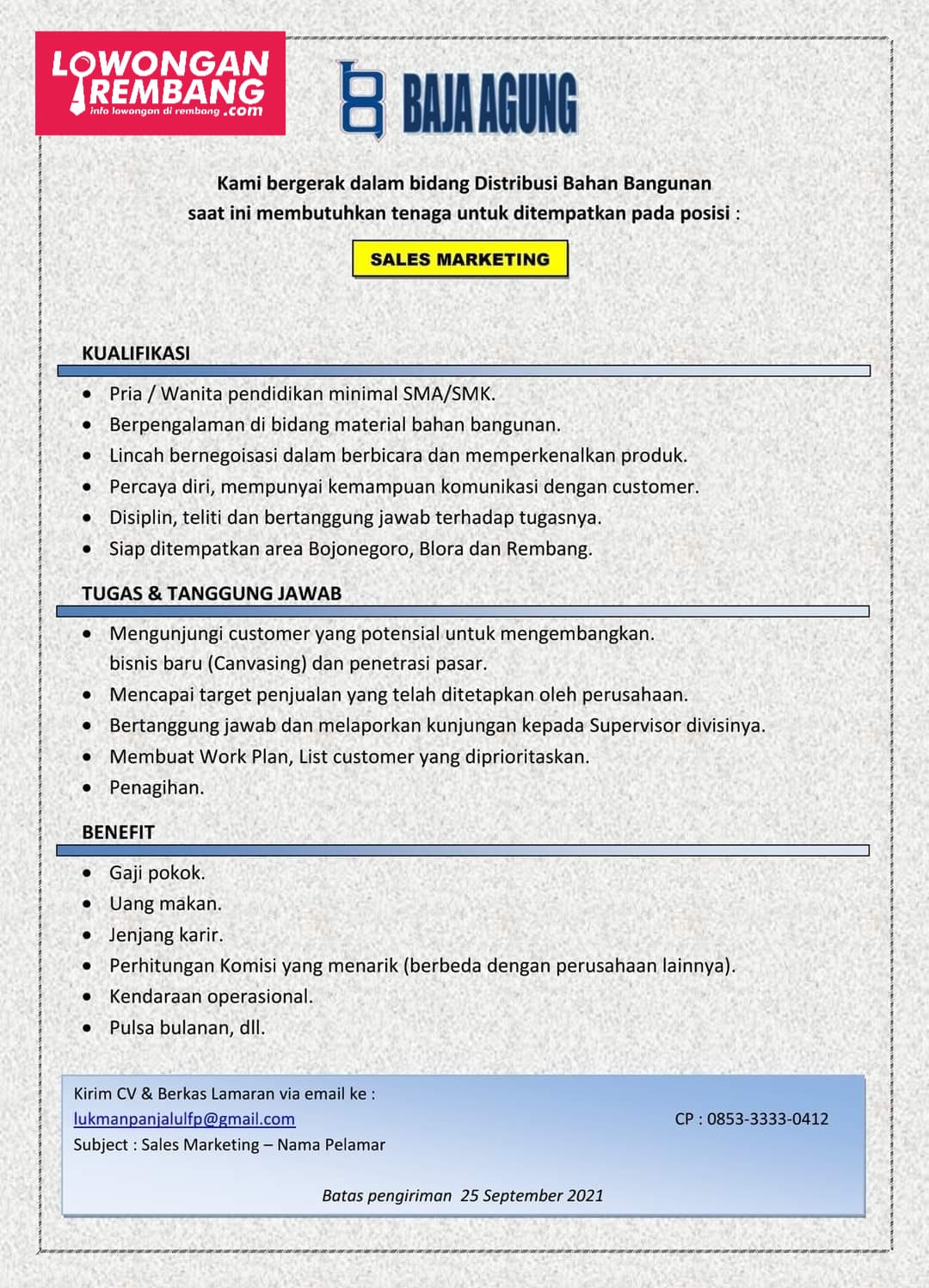 LOWONGAN REMBANG
info lowongan di rembang .com

BAJA AGUNG

Kami bergerak dalam bidang Distribusi Bahan Bangunan
saat ini membutuhkan tenaga untuk ditempatkan pada posisi :

SALES MARKETING

KUALIFIKASI

- Pria / Wanita pendidikan minimal SMA/SMK.
- Berpengalaman di bidang material bahan bangunan.
- Lincah bernegoisasi dalam berbicara dan memperkenalkan produk.
- Percaya diri, mempunyai kemampuan komunikasi dengan customer.
- Disiplin, teliti dan bertanggung jawab terhadap tugasnya.
- Siap ditempatkan area Bojonegoro, Blora dan Rembang.

TUGAS & TANGGUNG JAWAB

- Mengunjungi customer yang potensial untuk mengembangkan. bisnis baru (Canvasing) dan penetrasi pasar.
- Mencapai target penjualan yang telah ditetapkan oleh perusahaan.
- Bertanggung jawab dan melaporkan kunjungan kepada Supervisor divisinya.
- Membuat Work Plan, List customer yang diprioritaskan.
- Penagihan.

BENEFIT

- Gaji pokok.
- Uang makan.
- Jenjang karir.
- Perhitungan Komisi yang menarik (berbeda dengan perusahaan lainnya).
- Kendaraan operasional.
- Pulsa bulanan, dll.

Kirim CV & Berkas Lamaran via email ke :
lukmanpanjalulfp@gmail.com
Subject : Sales Marketing – Nama Pelamar

CP : 0853-3333-0412

Batas pengiriman 25 September 2021